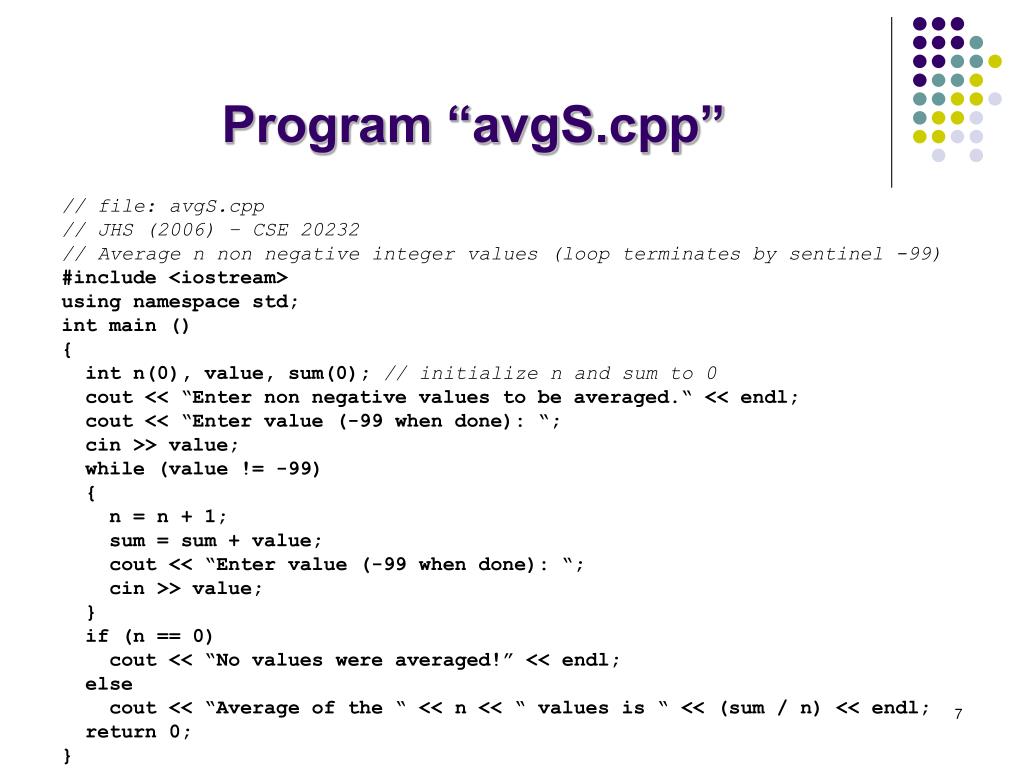 Program “avgS.cpp”

// file: avgS.cpp
// JHS (2006) – CSE 20232
// Average n non negative integer values (loop terminates by sentinel -99)
#include <iostream>
using namespace std;
int main ()
{
int n(0), value, sum(0); // initialize n and sum to 0
cout << “Enter non negative values to be averaged.“ << endl;
cout << “Enter value (-99 when done): “;
cin >> value;
while (value != -99)
{
n = n + 1;
sum = sum + value;
cout << “Enter value (-99 when done): “;
cin >> value;
}
if (n == 0)
cout << “No values were averaged!” << endl;
else
cout << “Average of the “ << n << “ values is “ << (sum / n) << endl;
return 0;
}

7